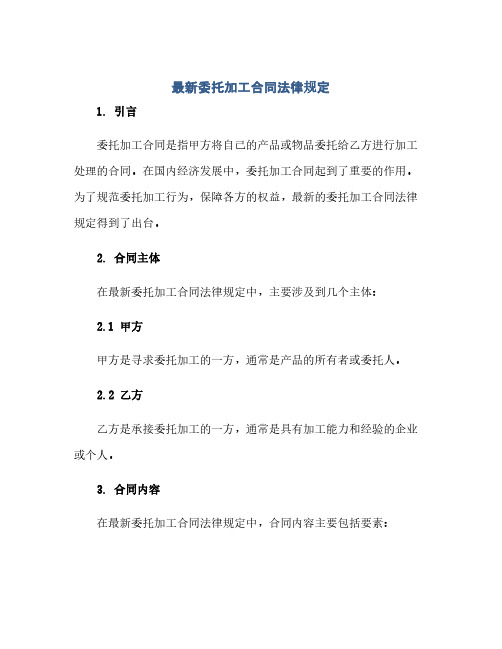 最新委托加工合同法律规定

1. 引言

委托加工合同是指甲方将自己的产品或物品委托给乙方进行加工处理的合同。在国内经济发展中，委托加工合同起到了重要的作用。为了规范委托加工行为，保障各方的权益，最新的委托加工合同法律规定得到了出台。

2. 合同主体

在最新委托加工合同法律规定中，主要涉及到几个主体：

2.1 甲方

甲方是寻求委托加工的一方，通常是产品的所有者或委托人。

2.2 乙方

乙方是承接委托加工的一方，通常是具有加工能力和经验的企业或个人。

3. 合同内容

在最新委托加工合同法律规定中，合同内容主要包括要素：